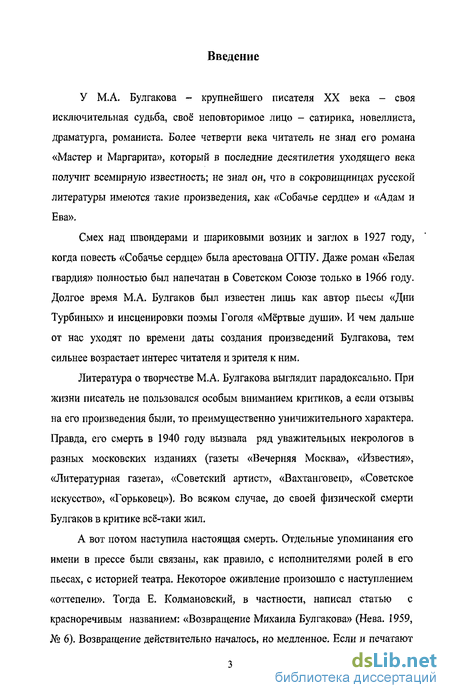 Введение

У М.А. Булгакова – крупнейшего писателя XX века – своя исключительная судьба, своё неповторимое лицо – сатирика, новеллиста, драматурга, романиста. Более четверти века читатель не знал его романа «Мастер и Маргарита», который в последние десятилетия уходящего века получит всемирную известность; не знал он, что в сокровищницах русской литературы имеются такие произведения, как «Собачье сердце» и «Адам и Ева».

Смех над швондерами и шариковыми возник и заглох в 1927 году, когда повесть «Собачье сердце» была арестована ОГПУ. Даже роман «Белая гвардия» полностью был напечатан в Советском Союзе только в 1966 году. Долгое время М.А. Булгаков был известен лишь как автор пьесы «Дни Турбиных» и инсценировки поэмы Гоголя «Мёртвые души». И чем дальше от нас уходят по времени даты создания произведений Булгакова, тем сильнее возрастает интерес читателя и зрителя к ним.

Литература о творчестве М.А. Булгакова выглядит парадоксально. При жизни писатель не пользовался особым вниманием критиков, а если отзывы на его произведения были, то преимущественно уничижительного характера. Правда, его смерть в 1940 году вызвала ряд уважительных некрологов в разных московских изданиях (газеты «Вечерняя Москва», «Известия», «Литературная газета», «Советский артист», «Вахтанговец», «Советское искусство», «Горьковец»). Во всяком случае, до своей физической смерти Булгаков в критике всё-таки жил.

А вот потом наступила настоящая смерть. Отдельные упоминания его имени в прессе были связаны, как правило, с исполнителями ролей в его пьесах, с историей театра. Некоторое оживление произошло с наступлением «оттепели». Тогда Е. Колмановский, в частности, написал статью с красноречивым названием: «Возвращение Михаила Булгакова» (Нева. 1959, № 6). Возвращение действительно началось, но медленное. Если и печатают

3

dsLib.net
библиотека диссертаций